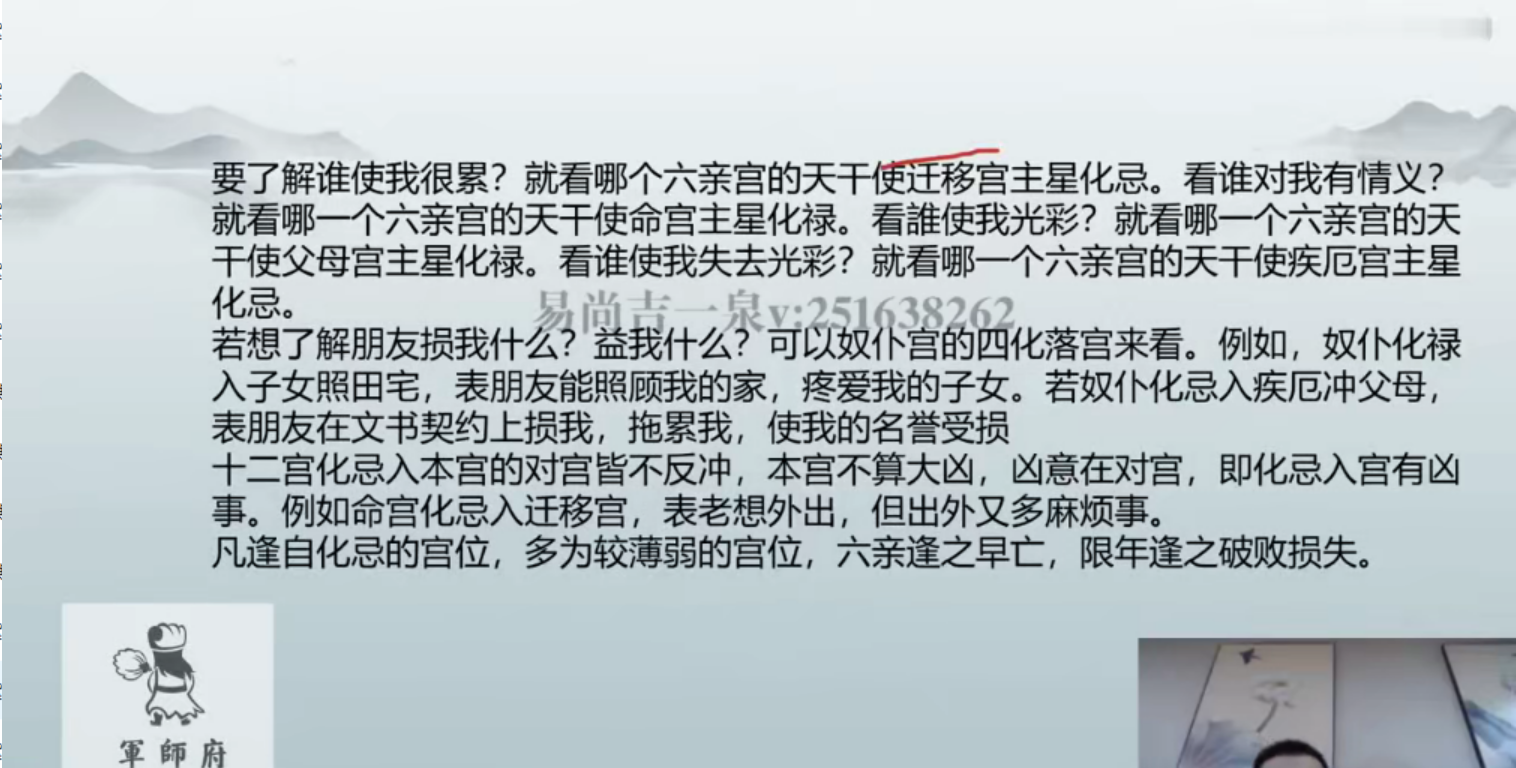 要了解谁使我很累？就看哪个六亲宫的天干使迁移宫主星化忌。看谁对我有情义？就看哪一个六亲宫的天干使命宫主星化禄。看誰使我光彩？就看哪一个六亲宫的天干使父母宫主星化禄。看谁使我失去光彩？就看哪一个六亲宫的天干使疾厄宫主星化忌。

易尚吉一泉v:251638262

若想了解朋友损我什么？益我什么？可以奴仆宫的四化落宫来看。例如，奴仆化禄入子女照田宅，表朋友能照顾我的家，疼爱我的子女。若奴仆化忌入疾厄冲父母，表朋友在文书契约上损我，拖累我，使我的名誉受损

十二宫化忌入本宫的对宫皆不反冲，本宫不算大凶，凶意在对宫，即化忌入宫有凶事。例如命宫化忌入迁移宫，表老想外出，但出外又多麻烦事。

凡逢自化忌的宫位，多为较薄弱的宫位，六亲逢之早亡，限年逢之破败损失。

軍師府